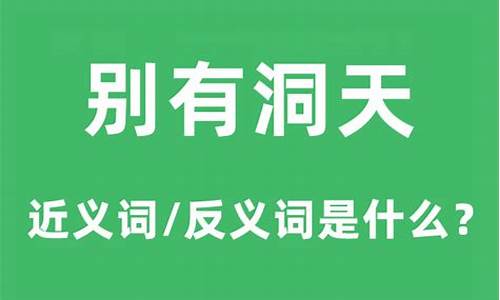 别有洞天

近义词/反义词是什么？